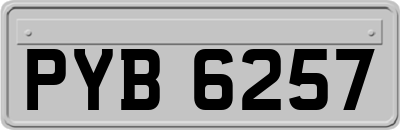 PYB 6257